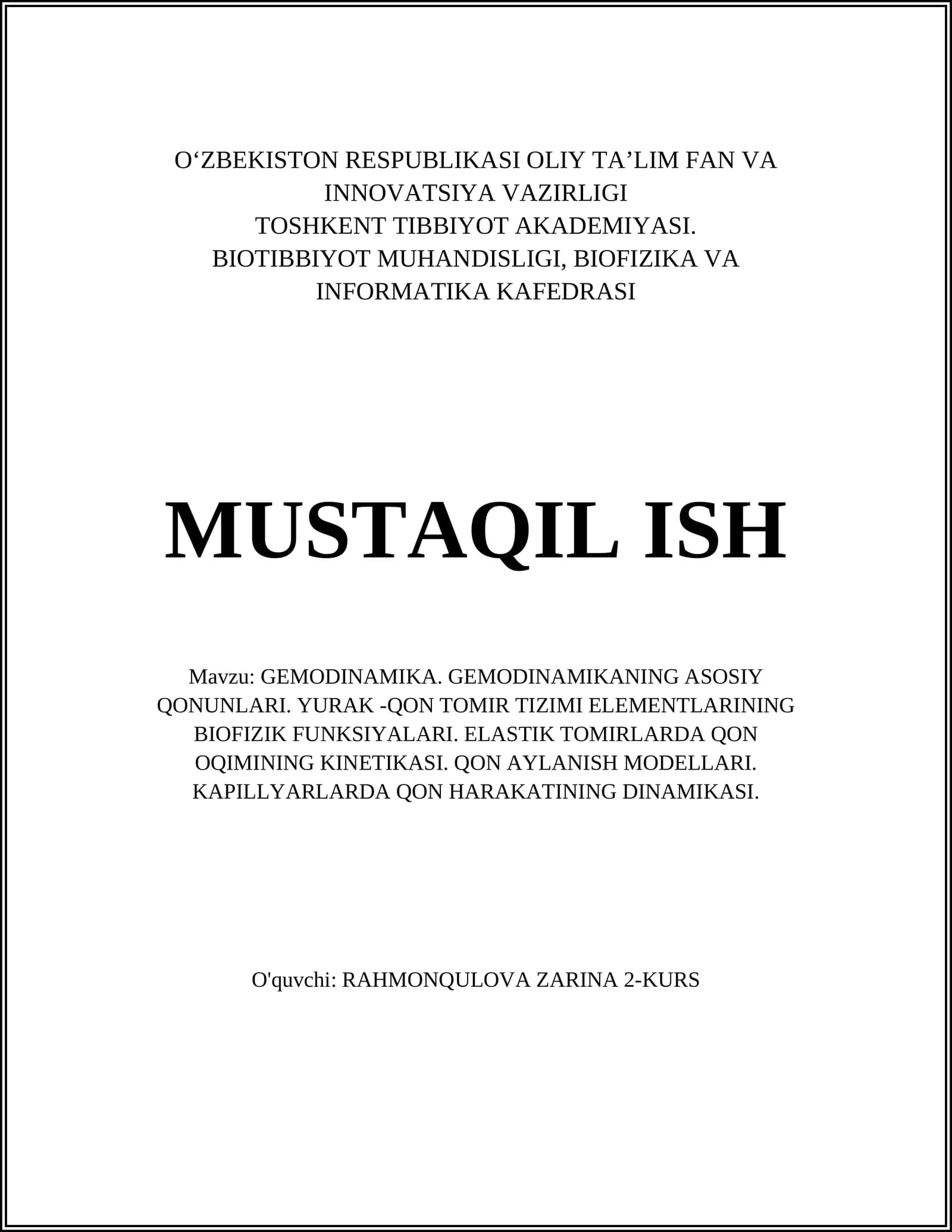 O‘ZBEKISTON RESPUBLIKASI OLIY TA’LIM FAN VA INNOVATSIYA VAZIRLIGI
TOSHKENT TIBBIYOT AKADEMIYASI.
BIOTIBBIYOT MUHANDISLIGI, BIOFIZIKA VA INFORMATIKA KAFEDRASI

MUSTAQIL ISH

Mavzu: GEMODINAMIKA. GEMODINAMIKANING ASOSIY QONUNLARI. YURAK -QON TOMIR TIZIMI ELEMENTLARINING BIOFIZIK FUNKSIYALARI. ELASTIK TOMIRLARDA QON OQIMINING KINETIKASI. QON AYLANISH MODELLARI. KAPILLYARLARDA QON HARAKATINING DINAMIKASI.

O'quvchi: RAHMONQULOVA ZARINA 2-KURS